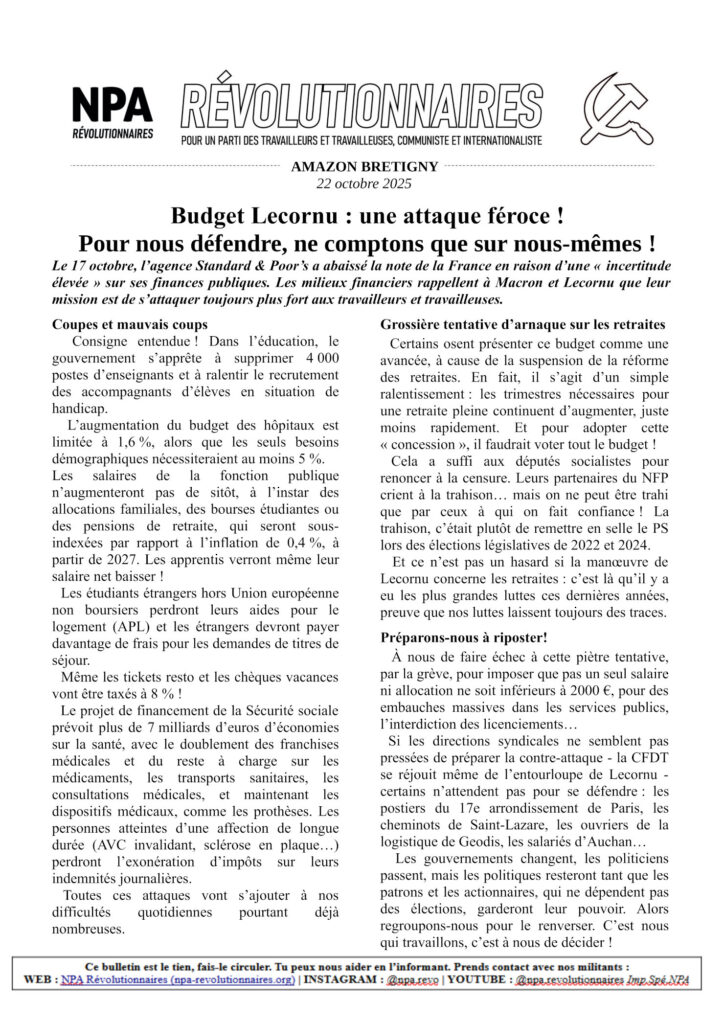 NPA
RÉVOLUTIONNAIRES

RÉVOLUTIONNAIRES
POUR UN PARTI DES TRAVAILLEURS ET TRAVAILLEUSES, COMMUNISTE ET INTERNATIONALISTE

AMAZON BRETIGNY
22 octobre 2025

Budget Lecornu : une attaque féroce !
Pour nous défendre, ne comptons que sur nous-mêmes !

Le 17 octobre, l'agence Standard & Poor's a abaissé la note de la France en raison d'une « incertitude élevée » sur ses finances publiques. Les milieux financiers rappellent à Macron et Lecornu que leur mission est de s'attaquer toujours plus fort aux travailleurs et travailleuses.

Coupes et mauvais coups

Consigne entendue ! Dans l'éducation, le gouvernement s'apprête à supprimer 4 000 postes d'enseignants et à ralentir le recrutement des accompagnants d'élèves en situation de handicap.

L'augmentation du budget des hôpitaux est limitée à 1,6 %, alors que les seuls besoins démographiques nécessiteraient au moins 5 %.

Les salaires de la fonction publique n'augmenteront pas de sitôt, à l'instar des allocations familiales, des bourses étudiantes ou des pensions de retraite, qui seront sous-indexées par rapport à l'inflation de 0,4 %, à partir de 2027. Les apprentis verront même leur salaire net baisser !

Les étudiants étrangers hors Union européenne non boursiers perdront leurs aides pour le logement (APL) et les étrangers devront payer davantage de frais pour les demandes de titres de séjour.

Même les tickets resto et les chèques vacances vont être taxés à 8 % !

Le projet de financement de la Sécurité sociale prévoit plus de 7 milliards d'euros d'économies sur la santé, avec le doublement des franchises médicales et du reste à charge sur les médicaments, les transports sanitaires, les consultations médicales, et maintenant les dispositifs médicaux, comme les prothèses. Les personnes atteintes d'une affection de longue durée (AVC invalidant, sclérose en plaque…) perdront l'exonération d'impôts sur leurs indemnités journalières.

Toutes ces attaques vont s'ajouter à nos difficultés quotidiennes pourtant déjà nombreuses.

Grossière tentative d'arnaque sur les retraites

Certains osent présenter ce budget comme une avancée, à cause de la suspension de la réforme des retraites. En fait, il s'agit d'un simple ralentissement : les trimestres nécessaires pour une retraite pleine continuent d'augmenter, juste moins rapidement. Et pour adopter cette « concession », il faudrait voter tout le budget !

Cela a suffi aux députés socialistes pour renoncer à la censure. Leurs partenaires du NFP crient à la trahison… mais on ne peut être trahi que par ceux à qui on fait confiance ! La trahison, c'était plutôt de remettre en selle le PS lors des élections législatives de 2022 et 2024.

Et ce n'est pas un hasard si la manœuvre de Lecornu concerne les retraites : c'est là qu'il y a eu les plus grandes luttes ces dernières années, preuve que nos luttes laissent toujours des traces.

Préparons-nous à riposter!

À nous de faire échec à cette piètre tentative, par la grève, pour imposer que pas un seul salaire ni allocation ne soit inférieurs à 2000 €, pour des embauches massives dans les services publics, l'interdiction des licenciements…

Si les directions syndicales ne semblent pas pressées de préparer la contre-attaque - la CFDT se réjouit même de l'entourloupe de Lecornu - certains n'attendent pas pour se défendre : les postiers du 17e arrondissement de Paris, les cheminots de Saint-Lazare, les ouvriers de la logistique de Geodis, les salariés d'Auchan…

Les gouvernements changent, les politiciens passent, mais les politiques resteront tant que les patrons et les actionnaires, qui ne dépendent pas des élections, garderont leur pouvoir. Alors regroupons-nous pour le renverser. C'est nous qui travaillons, c'est à nous de décider !

Ce bulletin est le tien, fais-le circuler. Tu peux nous aider en l'informant. Prends contact avec nos militants :
WEB : NPA Révolutionnaires (npa-revolutionnaires.org) | INSTAGRAM : @npa.revo | YOUTUBE : @npa.revolutionnaires Imp.Spé.NPA